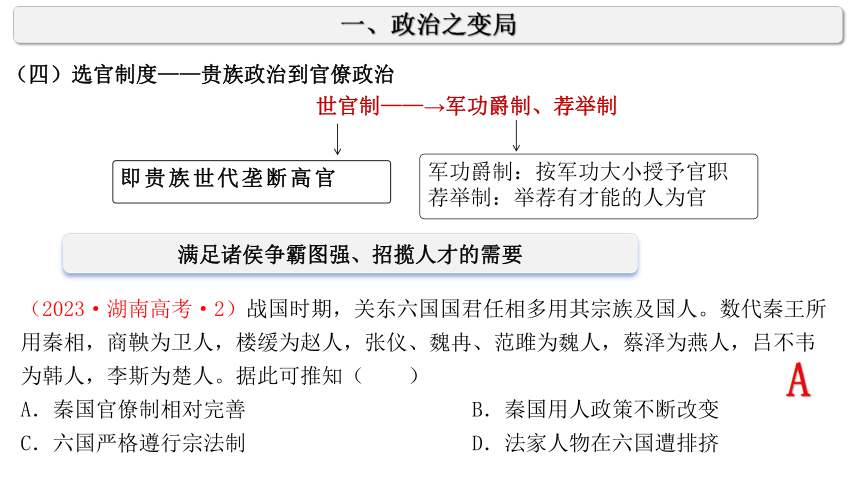 一、政治之变局

（四）选官制度——贵族政治到官僚政治

世官制——→军功爵制、荐举制

即贵族世代垄断高官

军功爵制：按军功大小授予官职
荐举制：举荐有才能的人为官

满足诸侯争霸图强、招揽人才的需要

（2023·湖南高考·2）战国时期，关东六国国君任相多用其宗族及国人。数代秦王所用秦相，商鞅为卫人，楼缓为赵人，张仪、魏冉、范雎为魏人，蔡泽为燕人，吕不韦为韩人，李斯为楚人。据此可推知（　　）

A

A．秦国官僚制相对完善
B．秦国用人政策不断改变
C．六国严格遵行宗法制
D．法家人物在六国遭排挤